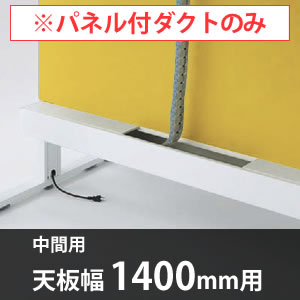 ※パネル付ダクトのみ

中間用

天板幅 1400mm用